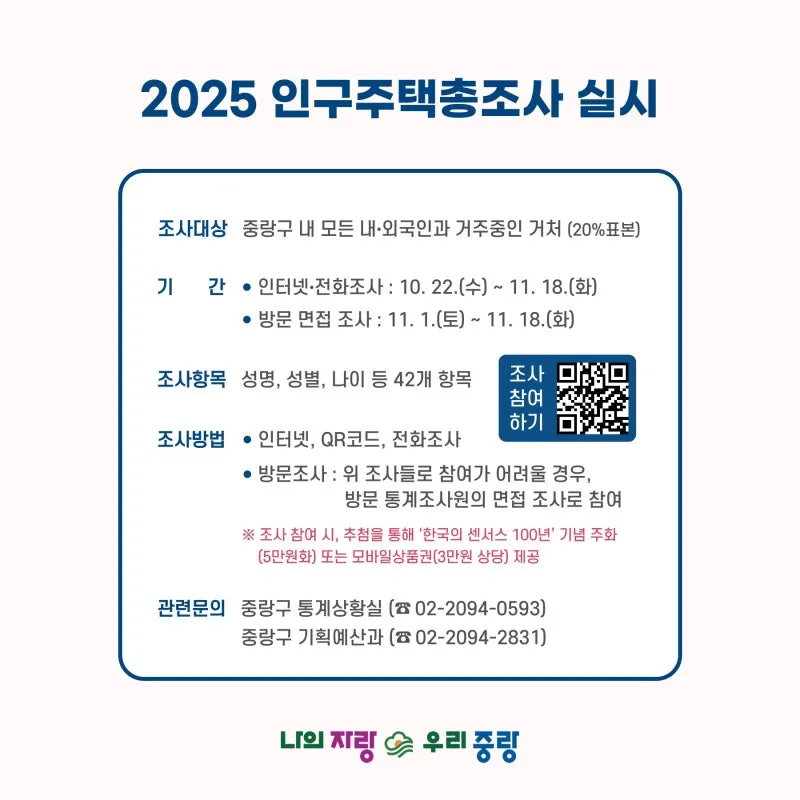 2025 인구주택총조사 실시

조사대상 중랑구 내 모든 내·외국인과 거주중인 거처 (20%표본)

기 간 • 인터넷·전화조사 : 10. 22.(수) ~ 11. 18.(화)
• 방문 면접 조사 : 11. 1.(토) ~ 11. 18.(화)

조사항목 성명, 성별, 나이 등 42개 항목

조사 참여 하기

조사방법 • 인터넷, QR코드, 전화조사
• 방문조사 : 위 조사들로 참여가 어려울 경우, 방문 통계조사원의 면접 조사로 참여

※ 조사 참여 시, 추첨을 통해 '한국의 센서스 100년' 기념 주화 (5만원화) 또는 모바일상품권(3만원 상당) 제공

관련문의 중랑구 통계상황실 (☎ 02-2094-0593)
중랑구 기획예산과 (☎ 02-2094-2831)

나의 자랑 우리 중랑